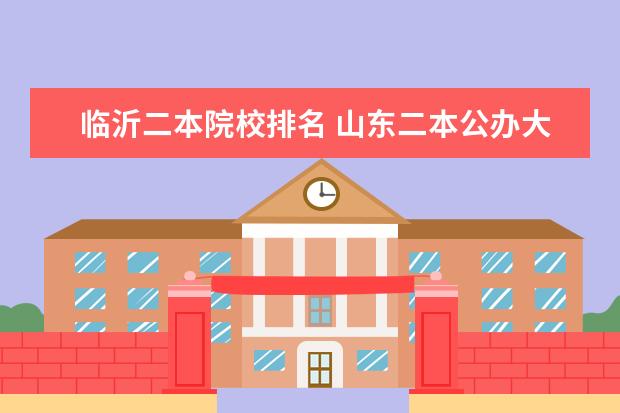 临沂二本院校排名 山东二本公办大